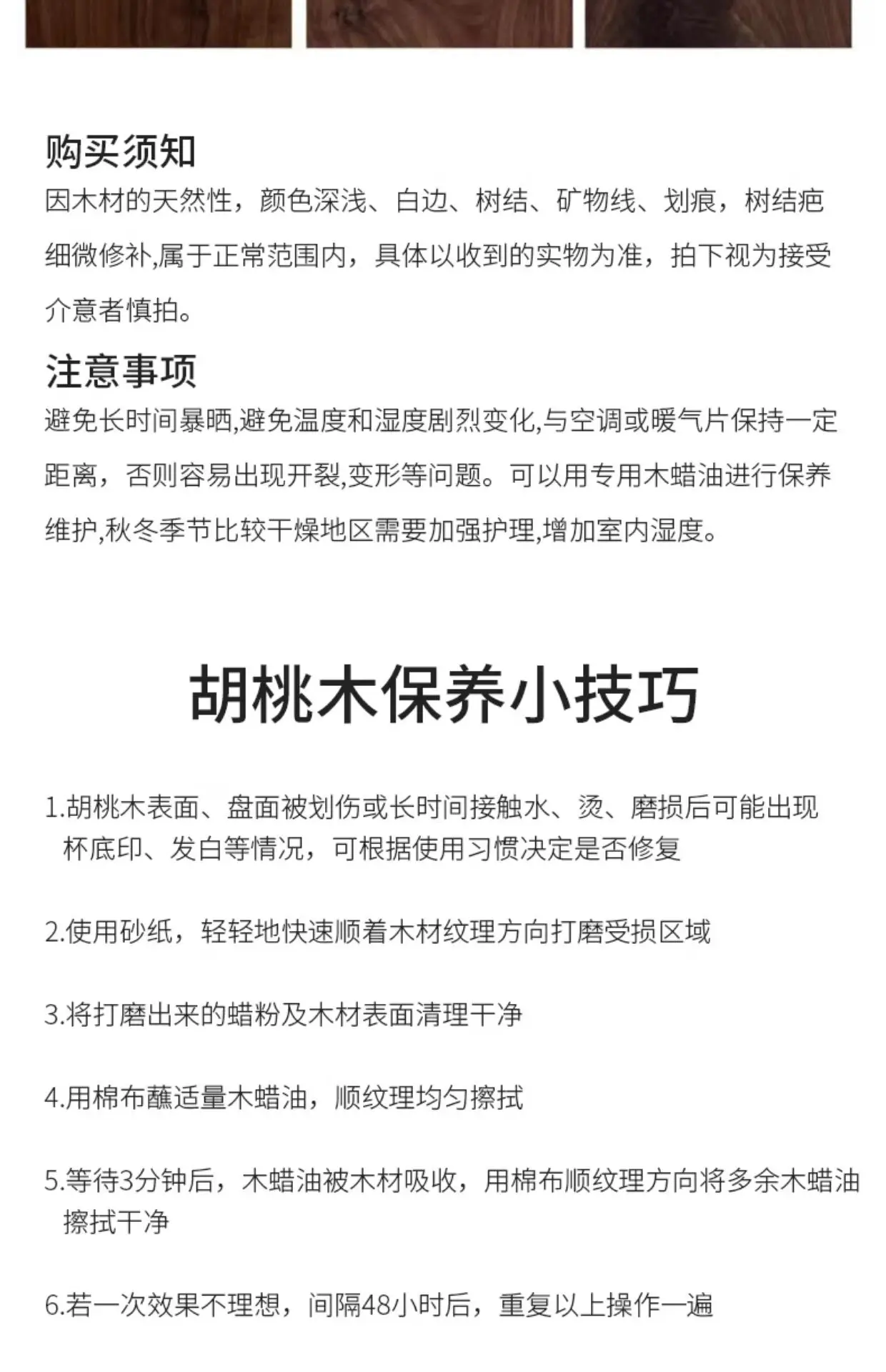 购买须知
因木材的天然性，颜色深浅、白边、树结、矿物线、划痕，树结疤细微修补,属于正常范围内，具体以收到的实物为准，拍下视为接受介意者慎拍。

注意事项
避免长时间暴晒,避免温度和湿度剧烈变化,与空调或暖气片保持一定距离，否则容易出现开裂,变形等问题。可以用专用木蜡油进行保养维护,秋冬季节比较干燥地区需要加强护理,增加室内湿度。

胡桃木保养小技巧

1.胡桃木表面、盘面被划伤或长时间接触水、烫、磨损后可能出现杯底印、发白等情况，可根据使用习惯决定是否修复

2.使用砂纸，轻轻地快速顺着木材纹理方向打磨受损区域

3.将打磨出来的蜡粉及木材表面清理干净

4.用棉布蘸适量木蜡油，顺纹理均匀擦拭

5.等待3分钟后，木蜡油被木材吸收，用棉布顺纹理方向将多余木蜡油擦拭干净

6.若一次效果不理想，间隔48小时后，重复以上操作一遍